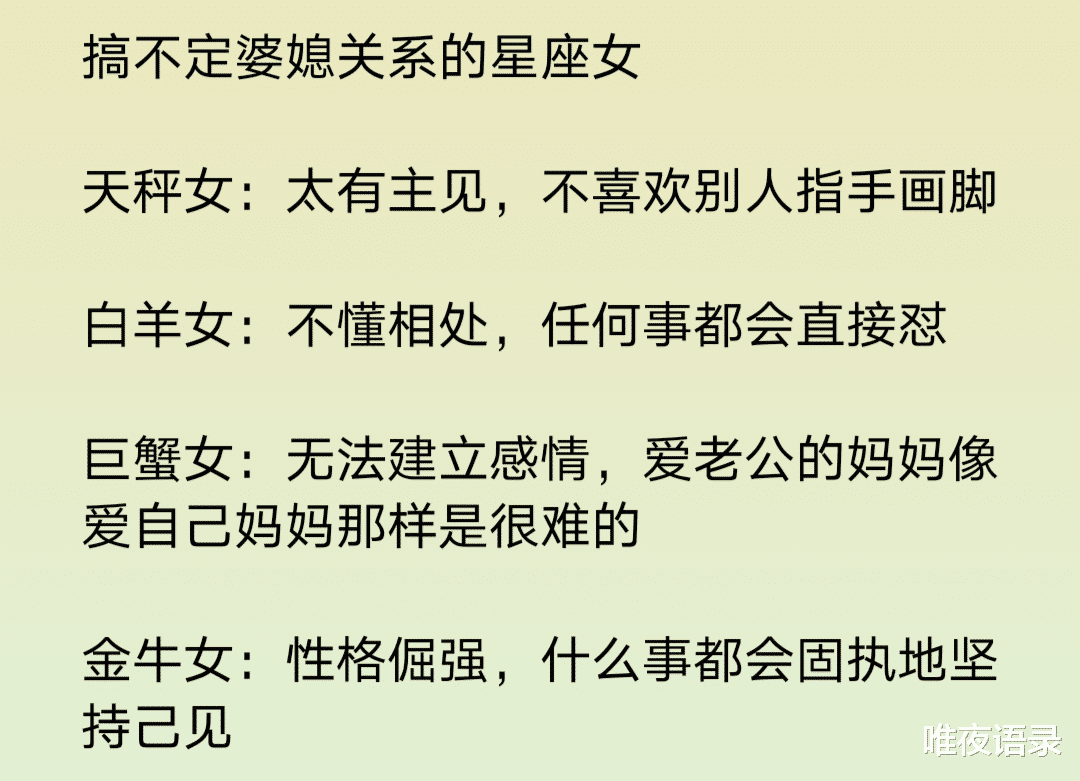 搞不定婆媳关系的星座女

天秤女：太有主见，不喜欢别人指手画脚

白羊女：不懂相处，任何事都会直接怼

巨蟹女：无法建立感情，爱老公的妈妈像爱自己妈妈那样是很难的

金牛女：性格倔强，什么事都会固执地坚持己见

唯夜语录